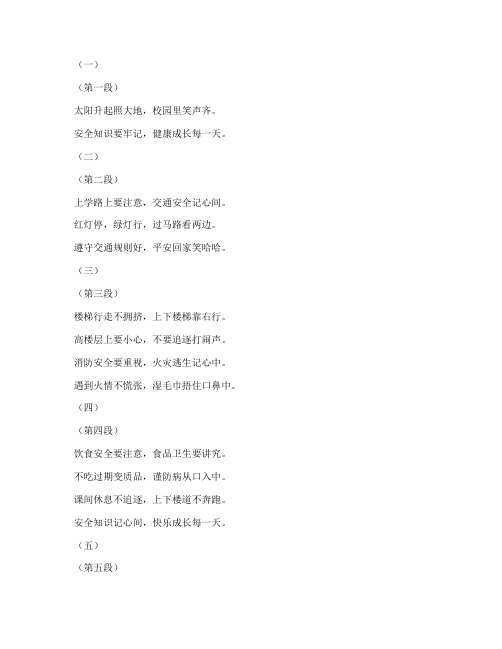 （一）

（第一段）

太阳升起照大地，校园里笑声齐。

安全知识要牢记，健康成长每一天。

（二）

（第二段）

上学路上要注意，交通安全记心间。

红灯停，绿灯行，过马路看两边。

遵守交通规则好，平安回家笑哈哈。

（三）

（第三段）

楼梯行走不拥挤，上下楼梯靠右行。

高楼层上要小心，不要追逐打闹声。

消防安全要重视，火灾逃生记心中。

遇到火情不慌张，湿毛巾捂住口鼻中。

（四）

（第四段）

饮食安全要注意，食品卫生要讲究。

不吃过期变质品，谨防病从口入中。

课间休息不追逐，上下楼道不奔跑。

安全知识记心间，快乐成长每一天。

（五）

（第五段）